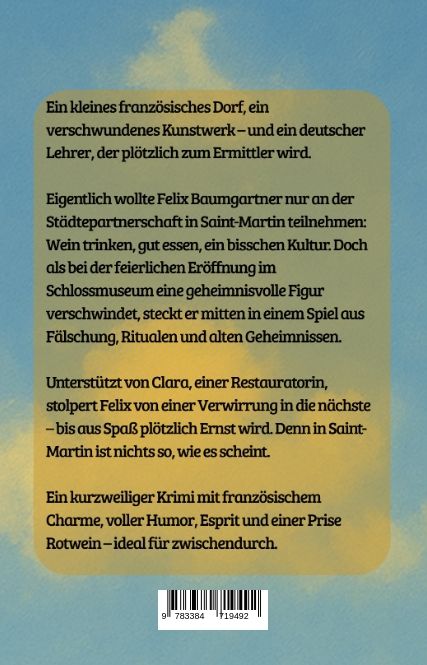 Ein kleines französisches Dorf, ein verschwundenes Kunstwerk – und ein deutscher Lehrer, der plötzlich zum Ermittler wird.

Eigentlich wollte Felix Baumgartner nur an der Städtepartnerschaft in Saint-Martin teilnehmen: Wein trinken, gut essen, ein bisschen Kultur. Doch als bei der feierlichen Eröffnung im Schlossmuseum eine geheimnisvolle Figur verschwindet, steckt er mitten in einem Spiel aus Fälschung, Ritualen und alten Geheimnissen.

Unterstützt von Clara, einer Restauratorin, stolpert Felix von einer Verwirrung in die nächste – bis aus Spaß plötzlich Ernst wird. Denn in Saint-Martin ist nichts so, wie es scheint.

Ein kurzweiliger Krimi mit französischem Charme, voller Humor, Esprit und einer Prise Rotwein – ideal für zwischendurch.

9 783384 719492